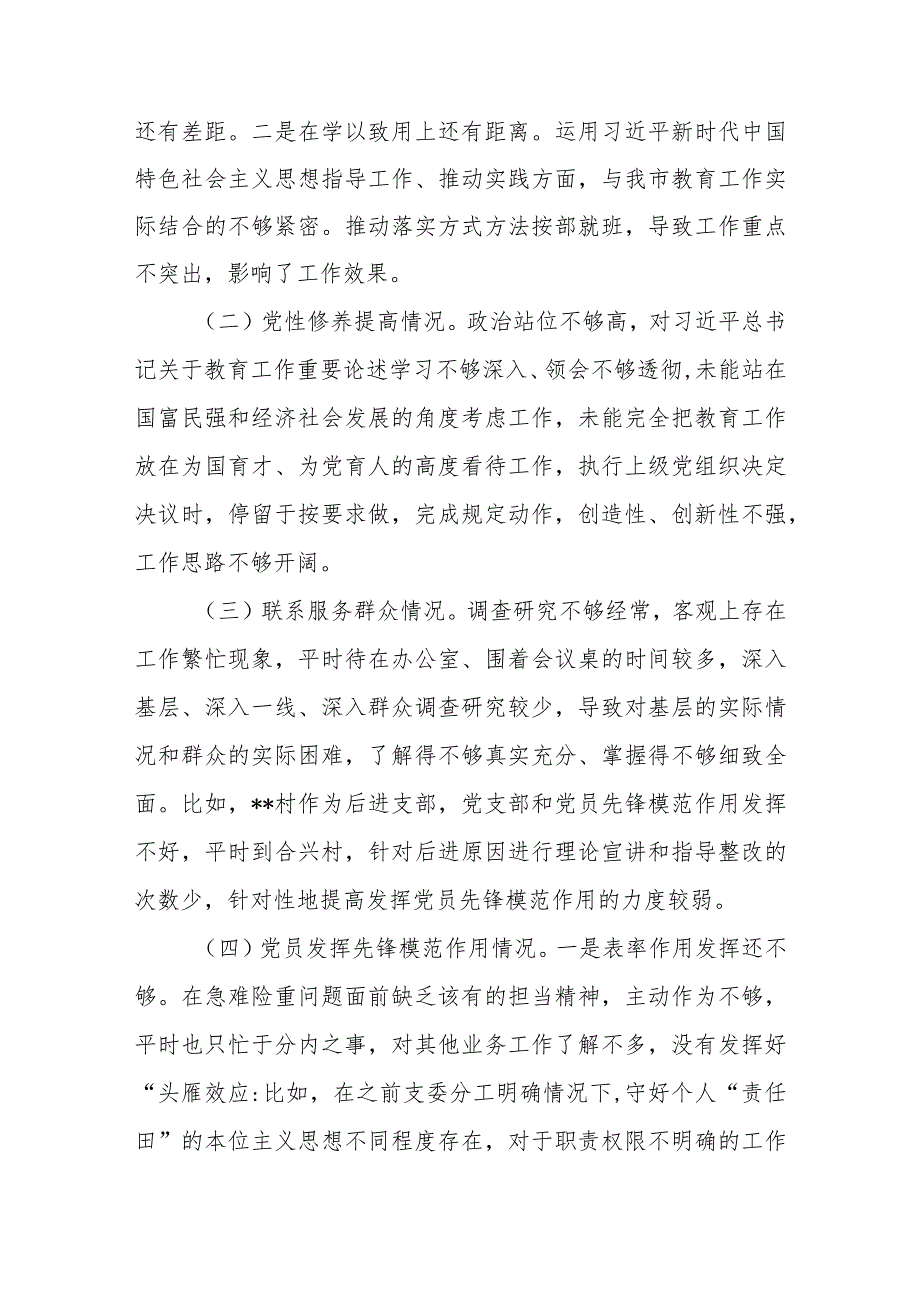 还有差距。二是在学以致用上还有距离。运用习近平新时代中国特色社会主义思想指导工作、推动实践方面，与我市教育工作实际结合的不够紧密。推动落实方式方法按部就班，导致工作重点不突出，影响了工作效果。

（二）党性修养提高情况。政治站位不够高，对习近平总书记关于教育工作重要论述学习不够深入、领会不够透彻，未能站在国富民强和经济社会发展的角度考虑工作，未能完全把教育工作放在为国育才、为党育人的高度看待工作，执行上级党组织决定决议时，停留于按要求做，完成规定动作，创造性、创新性不强，工作思路不够开阔。

（三）联系服务群众情况。调查研究不够经常，客观上存在工作繁忙现象，平时待在办公室、围着会议桌的时间较多，深入基层、深入一线、深入群众调查研究较少，导致对基层的实际情况和群众的实际困难，了解得不够真实充分、掌握得不够细致全面。比如，**村作为后进支部，党支部和党员先锋模范作用发挥不好，平时到合兴村，针对后进原因进行理论宣讲和指导整改的次数少，针对性地提高发挥党员先锋模范作用的力度较弱。

（四）党员发挥先锋模范作用情况。一是表率作用发挥还不够。在急难险重问题面前缺乏该有的担当精神，主动作为不够，平时也只忙于分内之事，对其他业务工作了解不多，没有发挥好“头雁效应:比如，在之前支委分工明确情况下，守好个人“责任田”的本位主义思想不同程度存在，对于职责权限不明确的工作